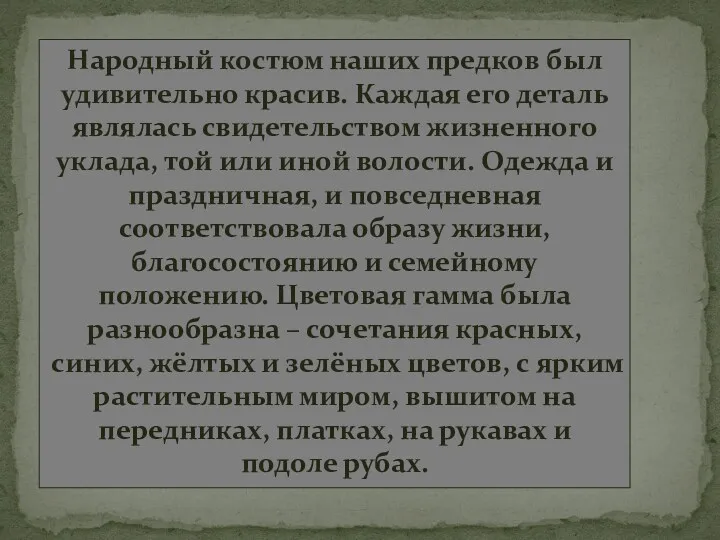 Народный костюм наших предков был удивительно красив. Каждая его деталь являлась свидетельством жизненного уклада, той или иной волости. Одежда и праздничная, и повседневная соответствовала образу жизни, благосостоянию и семейному положению. Цветовая гамма была разнообразна – сочетания красных, синих, жёлтых и зелёных цветов, с ярким растительным миром, вышитом на передниках, платках, на рукавах и подоле рубах.